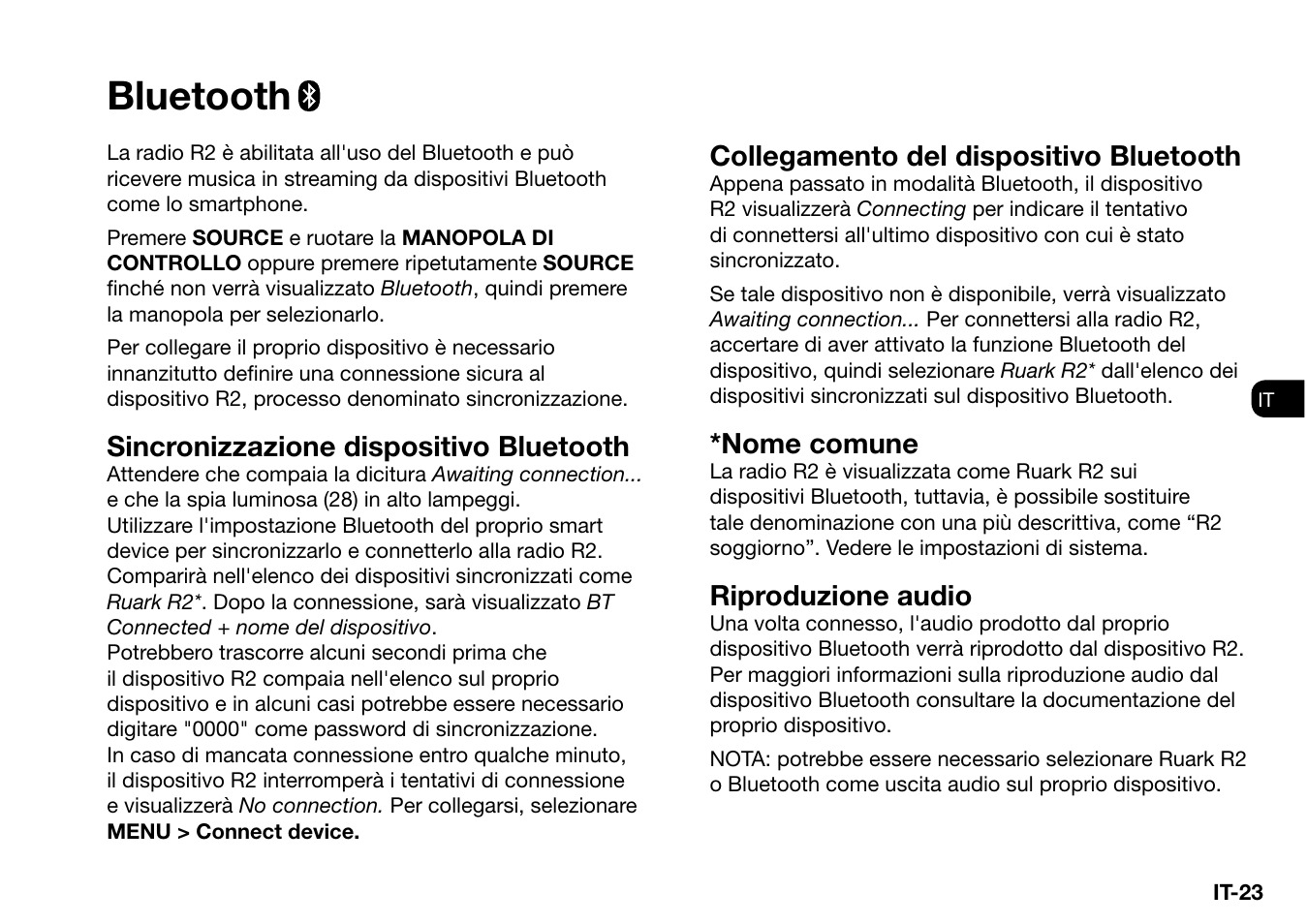 Bluetooth

La radio R2 è abilitata all'uso del Bluetooth e può ricevere musica in streaming da dispositivi Bluetooth come lo smartphone.

Premere SOURCE e ruotare la MANOPOLA DI CONTROLLO oppure premere ripetutamente SOURCE finché non verrà visualizzato Bluetooth, quindi premere la manopola per selezionarlo.

Per collegare il proprio dispositivo è necessario innanzitutto definire una connessione sicura al dispositivo R2, processo denominato sincronizzazione.

Sincronizzazione dispositivo Bluetooth
Attendere che compaia la dicitura Awaiting connection... e che la spia luminosa (28) in alto lampeggi.
Utilizzare l'impostazione Bluetooth del proprio smart device per sincronizzarlo e connetterlo alla radio R2. Comparirà nell'elenco dei dispositivi sincronizzati come Ruark R2*. Dopo la connessione, sarà visualizzato BT Connected + nome del dispositivo.
Potrebbero trascorre alcuni secondi prima che il dispositivo R2 compaia nell'elenco sul proprio dispositivo e in alcuni casi potrebbe essere necessario digitare "0000" come password di sincronizzazione.
In caso di mancata connessione entro qualche minuto, il dispositivo R2 interromperà i tentativi di connessione e visualizzerà No connection. Per collegarsi, selezionare MENU > Connect device.

Collegamento del dispositivo Bluetooth
Appena passato in modalità Bluetooth, il dispositivo R2 visualizzerà Connecting per indicare il tentativo di connettersi all'ultimo dispositivo con cui è stato sincronizzato.

Se tale dispositivo non è disponibile, verrà visualizzato Awaiting connection... Per connettersi alla radio R2, accertare di aver attivato la funzione Bluetooth del dispositivo, quindi selezionare Ruark R2* dall'elenco dei dispositivi sincronizzati sul dispositivo Bluetooth.

*Nome comune
La radio R2 è visualizzata come Ruark R2 sui dispositivi Bluetooth, tuttavia, è possibile sostituire tale denominazione con una più descrittiva, come “R2 soggiorno”. Vedere le impostazioni di sistema.

Riproduzione audio
Una volta connesso, l'audio prodotto dal proprio dispositivo Bluetooth verrà riprodotto dal dispositivo R2. Per maggiori informazioni sulla riproduzione audio dal dispositivo Bluetooth consultare la documentazione del proprio dispositivo.

NOTA: potrebbe essere necessario selezionare Ruark R2 o Bluetooth come uscita audio sul proprio dispositivo.

IT

IT-23